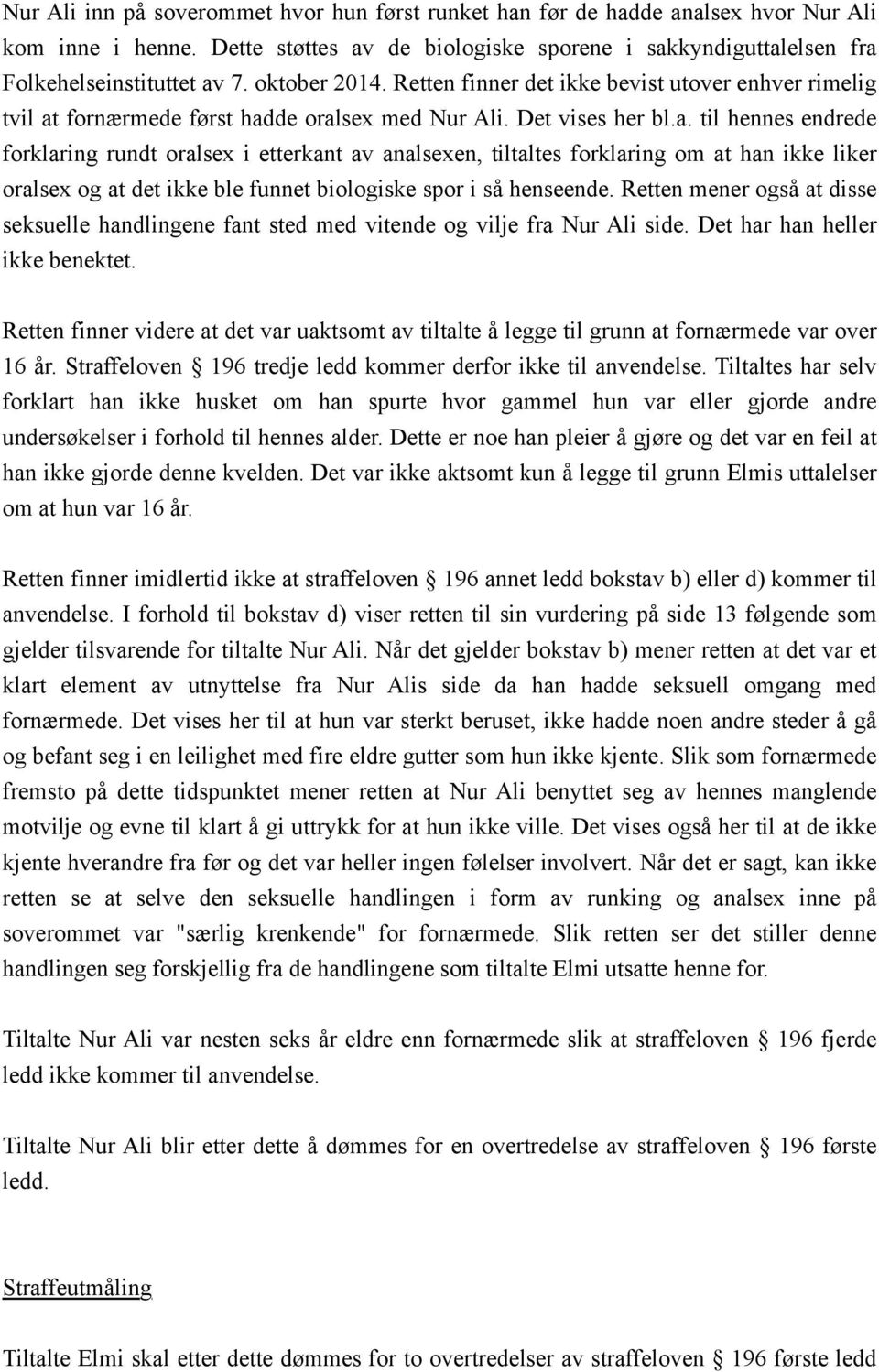 Nur Ali inn på soverommet hvor hun først runket han før de hadde analsex hvor Nur Ali kom inne i henne. Dette støttes av de biologiske sporene i sakkyndiguttalelsen fra Folkehelseinstituttet av 7. oktober 2014. Retten finner det ikke bevist utover enhver rimelig tvil at fornærmede først hadde oralsex med Nur Ali. Det vises her bl.a. til hennes endrede forklaring rundt oralsex i etterkant av analsexen, tiltaltes forklaring om at han ikke liker oralsex og at det ikke ble funnet biologiske spor i så henseende. Retten mener også at disse seksuelle handlingene fant sted med vitende og vilje fra Nur Ali side. Det har han heller ikke benektet.

Retten finner videre at det var uaktsomt av tiltalte å legge til grunn at fornærmede var over 16 år. Straffeloven § 196 tredje ledd kommer derfor ikke til anvendelse. Tiltaltes har selv forklart han ikke husket om han spurte hvor gammel hun var eller gjorde andre undersøkelser i forhold til hennes alder. Dette er noe han pleier å gjøre og det var en feil at han ikke gjorde denne kvelden. Det var ikke aktsomt kun å legge til grunn Elmis uttalelser om at hun var 16 år.

Retten finner imidlertid ikke at straffeloven § 196 annet ledd bokstav b) eller d) kommer til anvendelse. I forhold til bokstav d) viser retten til sin vurdering på side 13 følgende som gjelder tilsvarende for tiltalte Nur Ali. Når det gjelder bokstav b) mener retten at det var et klart element av utnyttelse fra Nur Alis side da han hadde seksuell omgang med fornærmede. Det vises her til at hun var sterkt beruset, ikke hadde noen andre steder å gå og befant seg i en leilighet med fire eldre gutter som hun ikke kjente. Slik som fornærmede fremsto på dette tidspunktet mener retten at Nur Ali benyttet seg av hennes manglende motvilje og evne til klart å gi uttrykk for at hun ikke ville. Det vises også her til at de ikke kjente hverandre fra før og det var heller ingen følelser involvert. Når det er sagt, kan ikke retten se at selve den seksuelle handlingen i form av runking og analsex inne på soverommet var "særlig krenkende" for fornærmede. Slik retten ser det stiller denne handlingen seg forskjellig fra de handlingene som tiltalte Elmi utsatte henne for.

Tiltalte Nur Ali var nesten seks år eldre enn fornærmede slik at straffeloven § 196 fjerde ledd ikke kommer til anvendelse.

Tiltalte Nur Ali blir etter dette å dømmes for en overtredelse av straffeloven § 196 første ledd.

Straffeutmåling

Tiltalte Elmi skal etter dette dømmes for to overtredelser av straffeloven § 196 første ledd